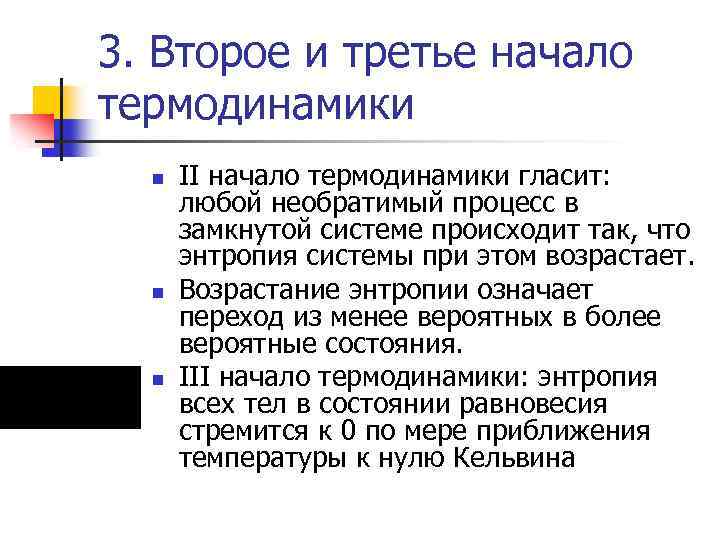 3. Второе и третье начало термодинамики

II начало термодинамики гласит: любой необратимый процесс в замкнутой системе происходит так, что энтропия системы при этом возрастает.

Возрастание энтропии означает переход из менее вероятных в более вероятные состояния.

III начало термодинамики: энтропия всех тел в состоянии равновесия стремится к 0 по мере приближения температуры к нулю Кельвина